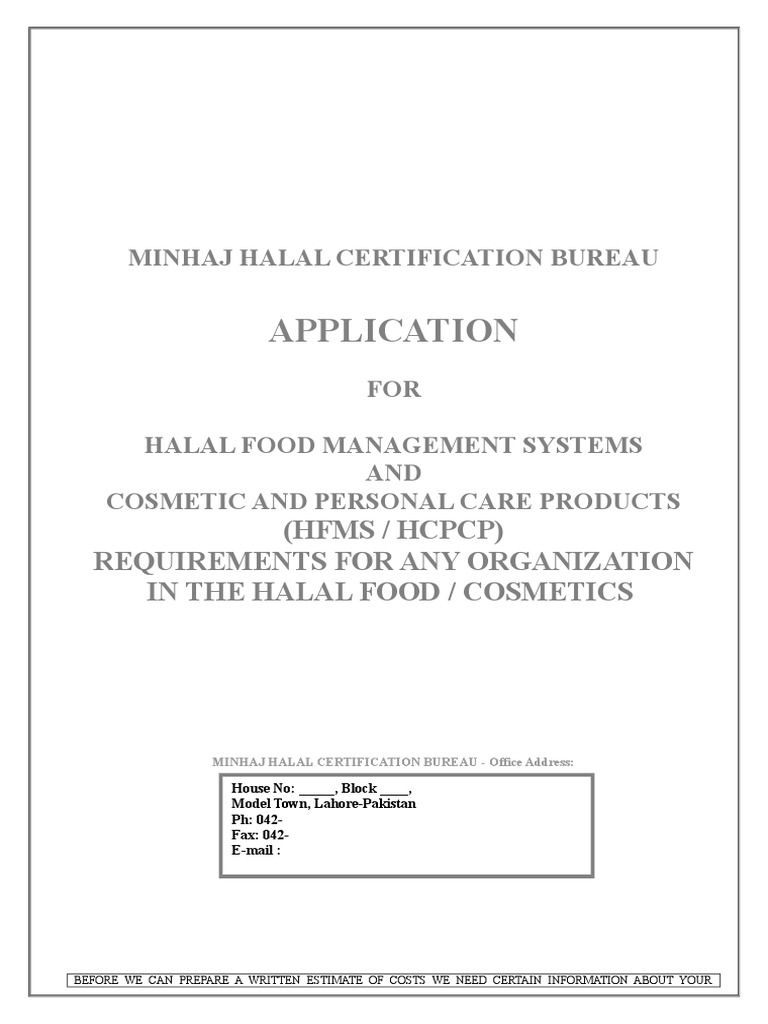 MINHAJ HALAL CERTIFICATION BUREAU

APPLICATION

FOR

HALAL FOOD MANAGEMENT SYSTEMS
AND
COSMETIC AND PERSONAL CARE PRODUCTS
(HFMS / HCPCP)
REQUIREMENTS FOR ANY ORGANIZATION
IN THE HALAL FOOD / COSMETICS

MINHAJ HALAL CERTIFICATION BUREAU - Office Address:

House No: ______, Block ____,
Model Town, Lahore-Pakistan
Ph: 042-
Fax: 042-
E-mail :

BEFORE WE CAN PREPARE A WRITTEN ESTIMATE OF COSTS WE NEED CERTAIN INFORMATION ABOUT YOUR